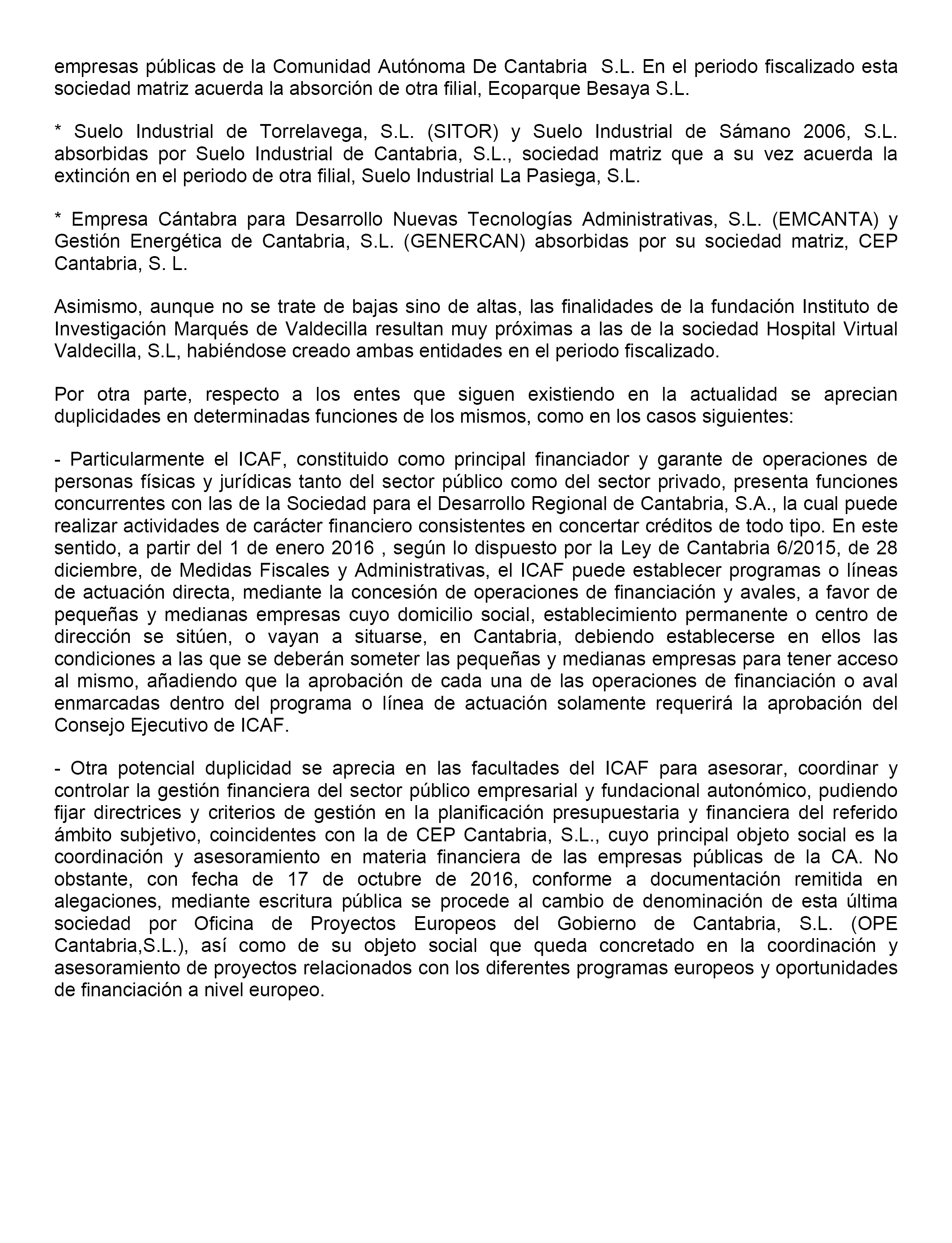 empresas públicas de la Comunidad Autónoma De Cantabria S.L. En el periodo fiscalizado esta sociedad matriz acuerda la absorción de otra filial, Ecoparque Besaya S.L.

* Suelo Industrial de Torrelavega, S.L. (SITOR) y Suelo Industrial de Sámano 2006, S.L. absorbidas por Suelo Industrial de Cantabria, S.L., sociedad matriz que a su vez acuerda la extinción en el periodo de otra filial, Suelo Industrial La Pasiega, S.L.

* Empresa Cántabra para Desarrollo Nuevas Tecnologías Administrativas, S.L. (EMCANTA) y Gestión Energética de Cantabria, S.L. (GENERCAN) absorbidas por su sociedad matriz, CEP Cantabria, S. L.

Asimismo, aunque no se trate de bajas sino de altas, las finalidades de la fundación Instituto de Investigación Marqués de Valdecilla resultan muy próximas a las de la sociedad Hospital Virtual Valdecilla, S.L, habiéndose creado ambas entidades en el periodo fiscalizado.

Por otra parte, respecto a los entes que siguen existiendo en la actualidad se aprecian duplicidades en determinadas funciones de los mismos, como en los casos siguientes:

- Particularmente el ICAF, constituido como principal financiador y garante de operaciones de personas físicas y jurídicas tanto del sector público como del sector privado, presenta funciones concurrentes con las de la Sociedad para el Desarrollo Regional de Cantabria, S.A., la cual puede realizar actividades de carácter financiero consistentes en concertar créditos de todo tipo. En este sentido, a partir del 1 de enero 2016 , según lo dispuesto por la Ley de Cantabria 6/2015, de 28 diciembre, de Medidas Fiscales y Administrativas, el ICAF puede establecer programas o líneas de actuación directa, mediante la concesión de operaciones de financiación y avales, a favor de pequeñas y medianas empresas cuyo domicilio social, establecimiento permanente o centro de dirección se sitúen, o vayan a situarse, en Cantabria, debiendo establecerse en ellos las condiciones a las que se deberán someter las pequeñas y medianas empresas para tener acceso al mismo, añadiendo que la aprobación de cada una de las operaciones de financiación o aval enmarcadas dentro del programa o línea de actuación solamente requerirá la aprobación del Consejo Ejecutivo de ICAF.

- Otra potencial duplicidad se aprecia en las facultades del ICAF para asesorar, coordinar y controlar la gestión financiera del sector público empresarial y fundacional autonómico, pudiendo fijar directrices y criterios de gestión en la planificación presupuestaria y financiera del referido ámbito subjetivo, coincidentes con la de CEP Cantabria, S.L., cuyo principal objeto social es la coordinación y asesoramiento en materia financiera de las empresas públicas de la CA. No obstante, con fecha de 17 de octubre de 2016, conforme a documentación remitida en alegaciones, mediante escritura pública se procede al cambio de denominación de esta última sociedad por Oficina de Proyectos Europeos del Gobierno de Cantabria, S.L. (OPE Cantabria,S.L.), así como de su objeto social que queda concretado en la coordinación y asesoramiento de proyectos relacionados con los diferentes programas europeos y oportunidades de financiación a nivel europeo.